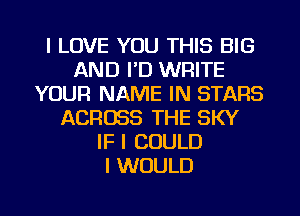 I LOVE YOU THIS BIG
AND I'D WRITE
YOUR NAME IN STARS
ACROSS THE SKY
IF I COULD
I WOULD